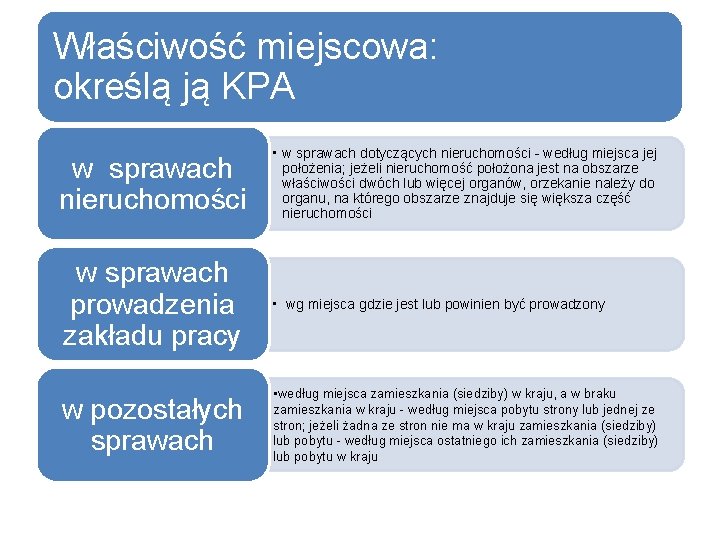 Właściwość miejscowa: określą ją KPA

w sprawach nieruchomości

• w sprawach dotyczących nieruchomości - według miejsca jej położenia; jeżeli nieruchomość położona jest na obszarze właściwości dwóch lub więcej organów, orzekanie należy do organu, na którego obszarze znajduje się większa część nieruchomości

w sprawach prowadzenia zakładu pracy

• wg miejsca gdzie jest lub powinien być prowadzony

w pozostałych sprawach

•według miejsca zamieszkania (siedziby) w kraju, a w braku zamieszkania w kraju - według miejsca pobytu strony lub jednej ze stron; jeżeli żadna ze stron nie ma w kraju zamieszkania (siedziby) lub pobytu - według miejsca ostatniego ich zamieszkania (siedziby) lub pobytu w kraju